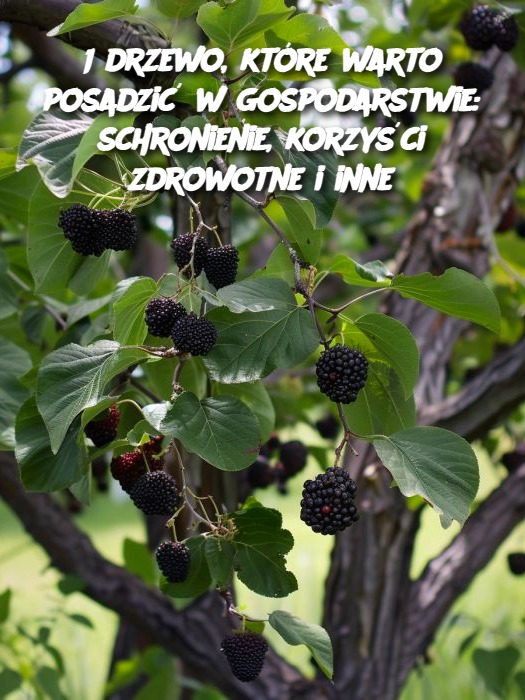 1 DRZEWO, KTÓRE WARTO POSADZIĆ W GOSPODARSTWIE: SCHRONIENIE, KORZYŚCI ZDROWOTNE I INNE